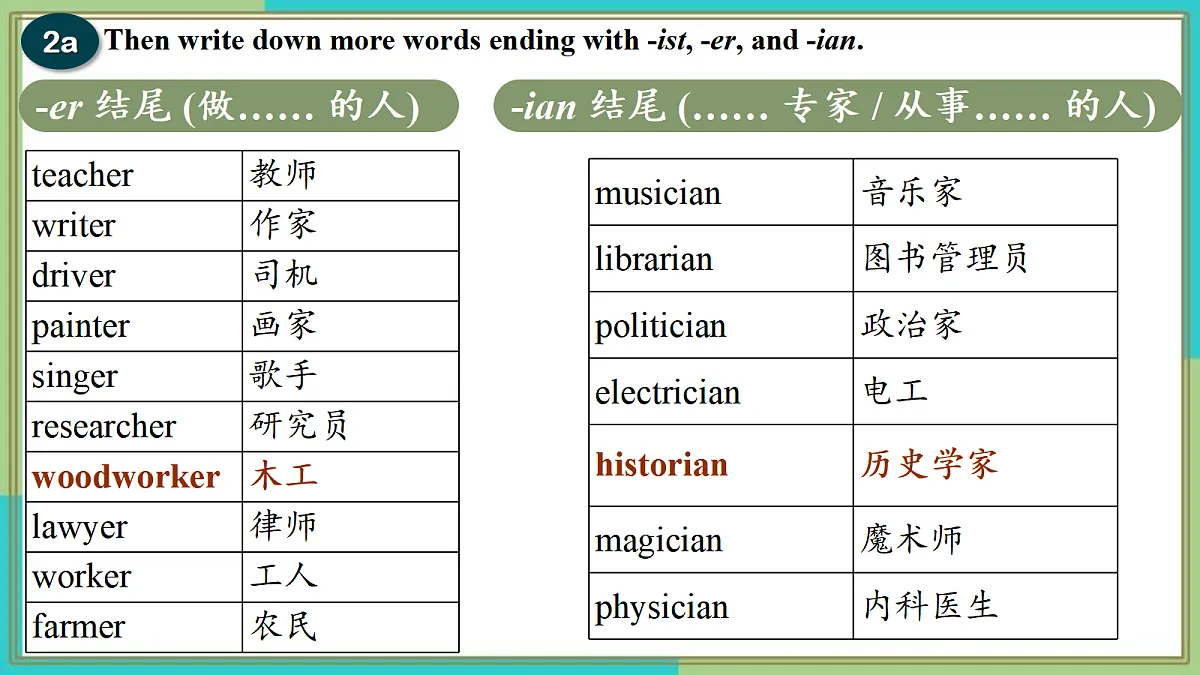 2a Then write down more words ending with -ist, -er, and -ian.

-er 结尾 (做…… 的人)

| teacher | 教师 |
|---|---|
| writer | 作家 |
| driver | 司机 |
| painter | 画家 |
| singer | 歌手 |
| researcher | 研究员 |
| woodworker | 木工 |
| lawyer | 律师 |
| worker | 工人 |
| farmer | 农民 |

-ian 结尾 (…… 专家 / 从事…… 的人)

| musician | 音乐家 |
|---|---|
| librarian | 图书管理员 |
| politician | 政治家 |
| electrician | 电工 |
| historian | 历史学家 |
| magician | 魔术师 |
| physician | 内科医生 |